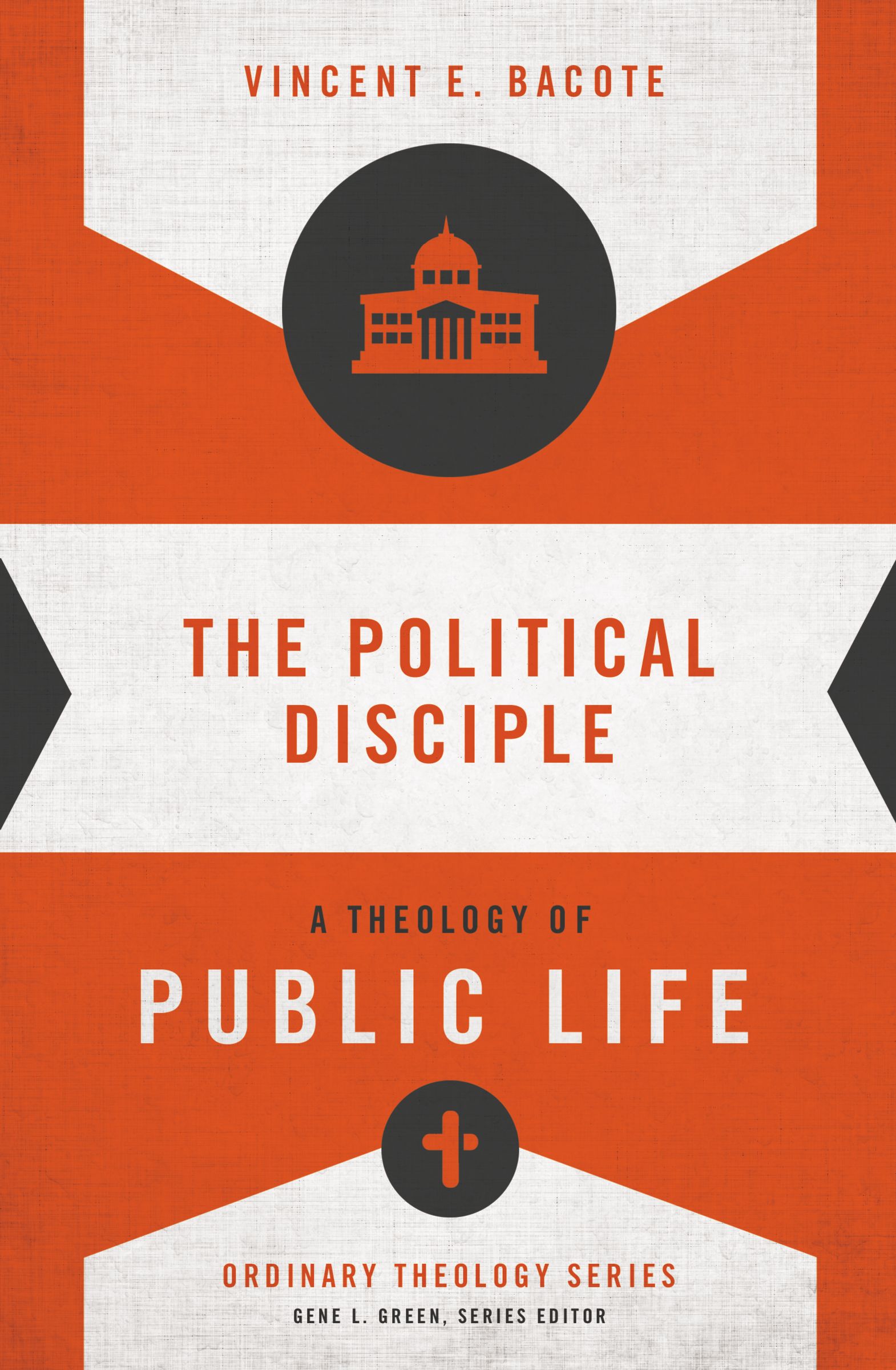 VINCENT E. BACOTE

THE POLITICAL DISCIPLE

A THEOLOGY OF

PUBLIC LIFE

ORDINARY THEOLOGY SERIES

GENE L. GREEN, SERIES EDITOR